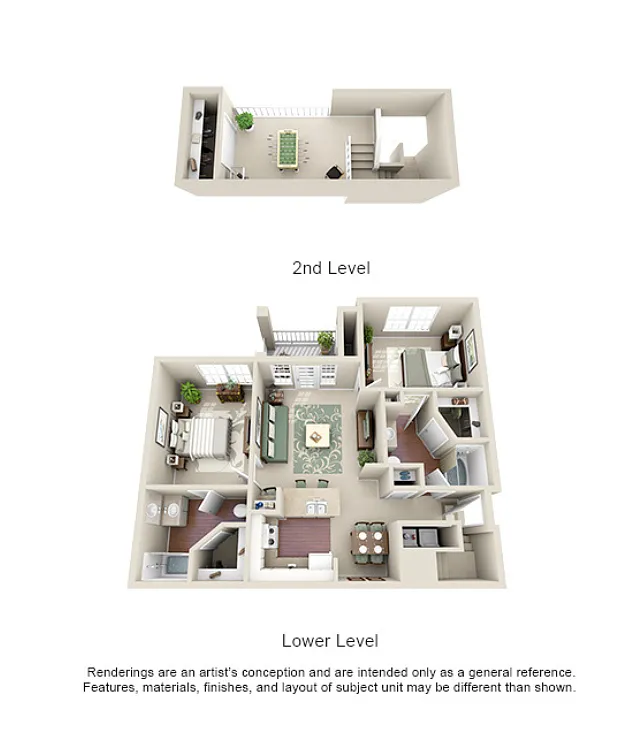 2nd Level

Lower Level

Renderings are an artist's conception and are intended only as a general reference. Features, materials, finishes, and layout of subject unit may be different than shown.